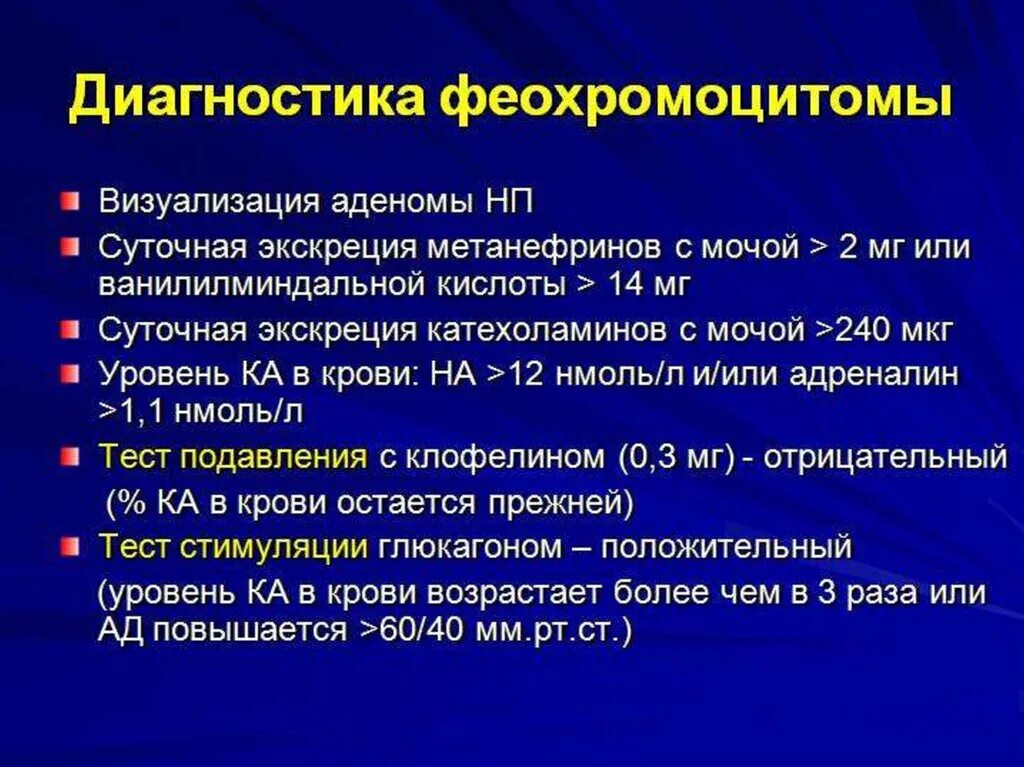 Диагностика феохромоцитомы

Визуализация аденомы НП

Суточная экскреция метанефринов с мочой > 2 мг или ванилилминдальной кислоты > 14 мг

Суточная экскреция катехоламинов с мочой >240 мкг

Уровень КА в крови: НА >12 нмоль/л и/или адреналин >1,1 нмоль/л

Тест подавления с клофелином (0,3 мг) - отрицательный (% КА в крови остается прежней)

Тест стимуляции глюкагоном – положительный (уровень КА в крови возрастает более чем в 3 раза или АД повышается >60/40 мм.рт.ст.)